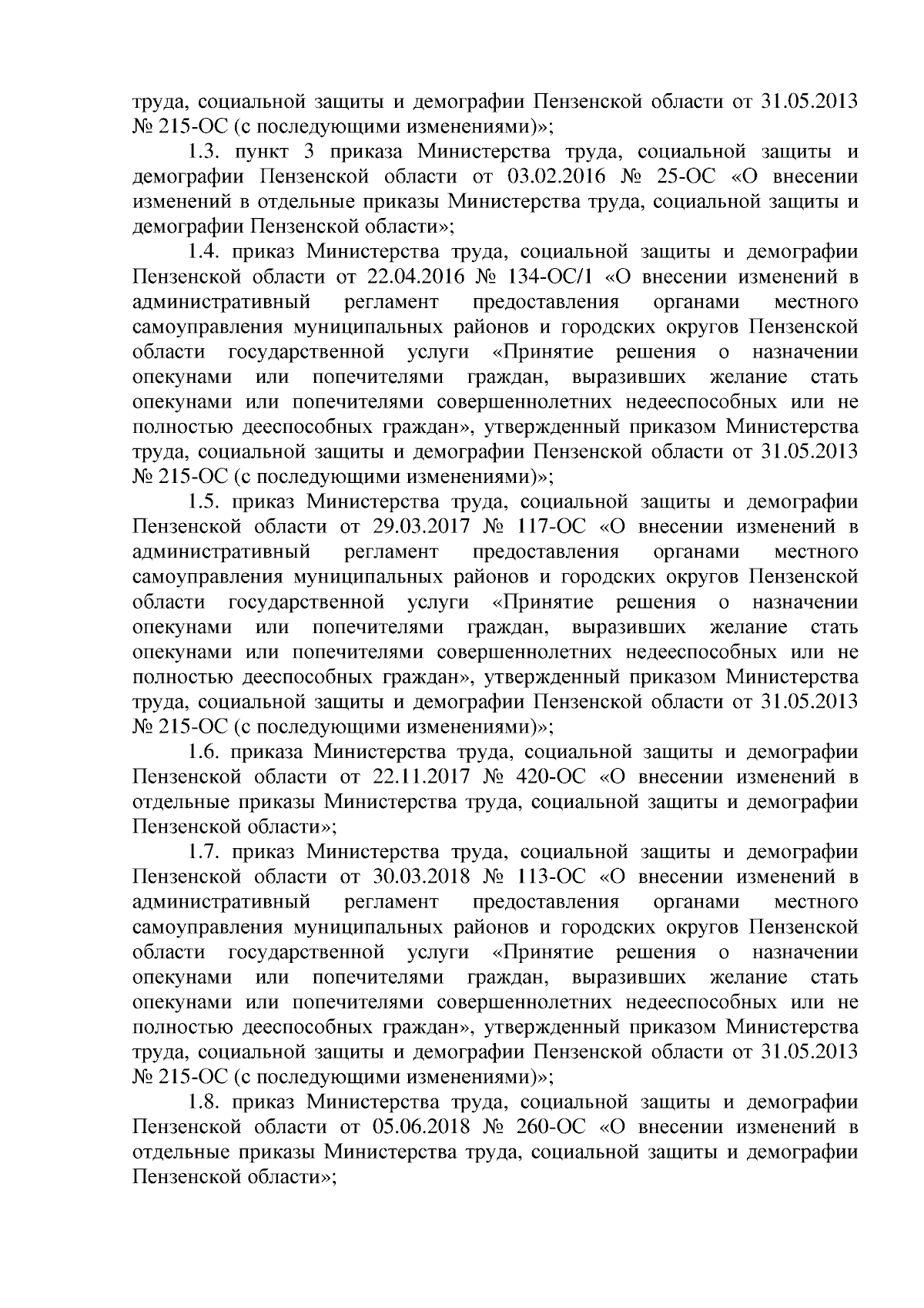 труда, социальной защиты и демографии Пензенской области от 31.05.2013 № 215-ОС (с последующими изменениями)»;

1.3. пункт 3 приказа Министерства труда, социальной защиты и демографии Пензенской области от 03.02.2016 № 25-ОС «О внесении изменений в отдельные приказы Министерства труда, социальной защиты и демографии Пензенской области»;

1.4. приказ Министерства труда, социальной защиты и демографии Пензенской области от 22.04.2016 № 134-ОС/1 «О внесении изменений в административный регламент предоставления органами местного самоуправления муниципальных районов и городских округов Пензенской области государственной услуги «Принятие решения о назначении опекунами или попечителями граждан, выразивших желание стать опекунами или попечителями совершеннолетних недееспособных или не полностью дееспособных граждан», утвержденный приказом Министерства труда, социальной защиты и демографии Пензенской области от 31.05.2013 № 215-ОС (с последующими изменениями)»;

1.5. приказ Министерства труда, социальной защиты и демографии Пензенской области от 29.03.2017 № 117-ОС «О внесении изменений в административный регламент предоставления органами местного самоуправления муниципальных районов и городских округов Пензенской области государственной услуги «Принятие решения о назначении опекунами или попечителями граждан, выразивших желание стать опекунами или попечителями совершеннолетних недееспособных или не полностью дееспособных граждан», утвержденный приказом Министерства труда, социальной защиты и демографии Пензенской области от 31.05.2013 № 215-ОС (с последующими изменениями)»;

1.6. приказа Министерства труда, социальной защиты и демографии Пензенской области от 22.11.2017 № 420-ОС «О внесении изменений в отдельные приказы Министерства труда, социальной защиты и демографии Пензенской области»;

1.7. приказ Министерства труда, социальной защиты и демографии Пензенской области от 30.03.2018 № 113-ОС «О внесении изменений в административный регламент предоставления органами местного самоуправления муниципальных районов и городских округов Пензенской области государственной услуги «Принятие решения о назначении опекунами или попечителями граждан, выразивших желание стать опекунами или попечителями совершеннолетних недееспособных или не полностью дееспособных граждан», утвержденный приказом Министерства труда, социальной защиты и демографии Пензенской области от 31.05.2013 № 215-ОС (с последующими изменениями)»;

1.8. приказ Министерства труда, социальной защиты и демографии Пензенской области от 05.06.2018 № 260-ОС «О внесении изменений в отдельные приказы Министерства труда, социальной защиты и демографии Пензенской области»;